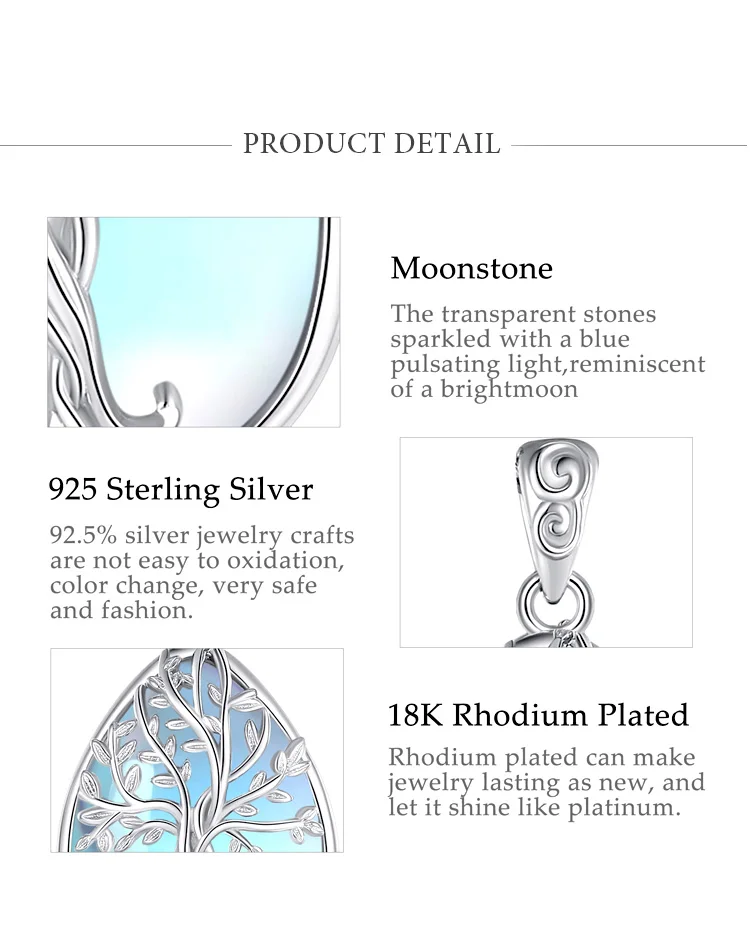 PRODUCT DETAIL

Moonstone

The transparent stones sparkled with a blue pulsating light,reminiscent of a brightmoon

925 Sterling Silver

92.5% silver jewelry crafts are not easy to oxidation, color change, very safe and fashion.

18K Rhodium Plated

Rhodium plated can make jewelry lasting as new, and let it shine like platinum.